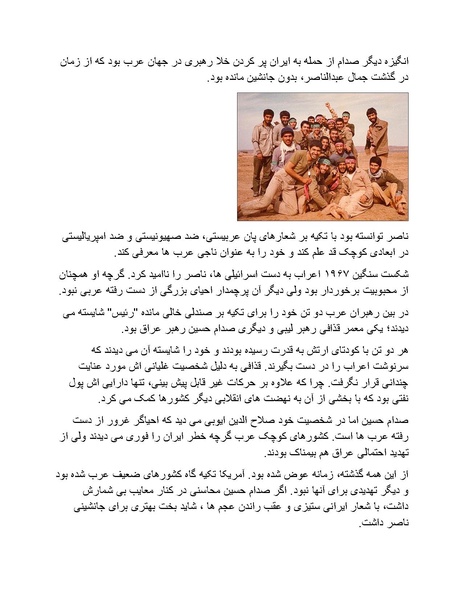 انگیزه دیگر صدام از حمله به ایران پر کردن خلا رهبری در جهان عرب بود که از زمان در گذشت جمال عبدالناصر، بدون جانشین مانده بود.

ناصر توانسته بود با تکیه بر شعارهای پان عربیستی، ضد صهیونیستی و ضد امپریالیستی در ابعادی کوچک قد علم کند و خود را به عنوان ناجی عرب ها معرفی کند.

شکست سنگین ۱۹۶۷ اعراب به دست اسرائیلی ها، ناصر را ناامید کرد. گرچه او همچنان از محبوبیت برخوردار بود ولی دیگر آن پرچمدار احیای بزرگی از دست رفته عربی نبود.

در بین رهبران عرب دو تن خود را برای تکیه بر صندلی خالی مانده "رئیس" شایسته می دیدند؛ یکی معمر قذافی رهبر لیبی و دیگری صدام حسین رهبر عراق بود.

هر دو تن با کودتای ارتش به قدرت رسیده بودند و خود را شایسته آن می دیدند که سرنوشت اعراب را در دست بگیرند. قذافی به دلیل شخصیت غلیانی اش مورد عنایت چندانی قرار نگرفت. چرا که علاوه بر حرکات غیر قابل پیش بینی، تنها دارایی اش پول نفتی بود که با بخشی از آن به نهضت های انقلابی دیگر کشورها کمک می کرد.

صدام حسین اما در شخصیت خود صلاح الدین ایوبی می دید که احیاگر غرور از دست رفته عرب ها است. کشورهای کوچک عرب گرچه خطر ایران را فوری می دیدند ولی از تهدید احتمالی عراق هم بیمناک بودند.

از این همه گذشته، زمانه عوض شده بود. آمریکا تکیه گاه کشورهای ضعیف عرب شده بود و دیگر تهدیدی برای آنها نبود. اگر صدام حسین محاسنی در کنار معایب بی شمارش داشت، با شعار ایرانی ستیزی و عقب راندن عجم ها ، شاید بخت بهتری برای جانشینی ناصر داشت.